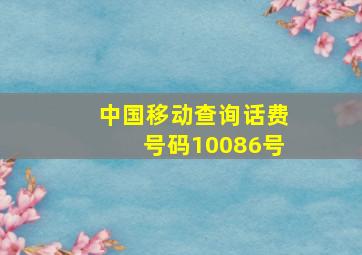 中国移动查询话费号码10086号